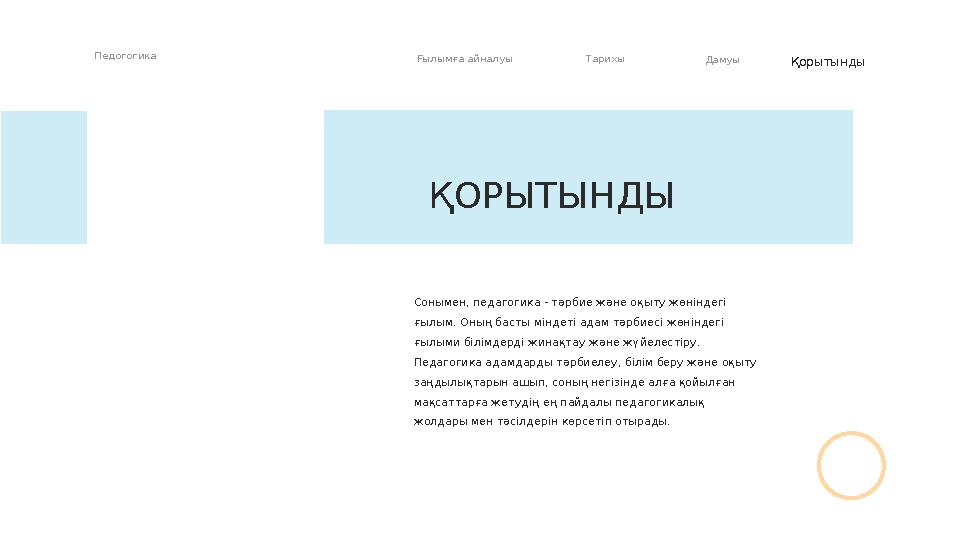 Педогогика

Ғылымға айналуы

Тарихы

Дамуы

Қорытынды

ҚОРЫТЫНДЫ

Сонымен, педагогика - тәрбие және оқыту жөніндегі ғылым. Оның басты міндеті адам тәрбиесі жөніндегі ғылыми білімдерді жинақтау және жүйелестіру. Педагогика адамдарды тәрбиелеу, білім беру және оқыту заңдылықтарын ашып, соның негізінде алға қойылған мақсаттарға жетудің ең пайдалы педагогикалық жолдары мен тәсілдерін көрсетіп отырады.